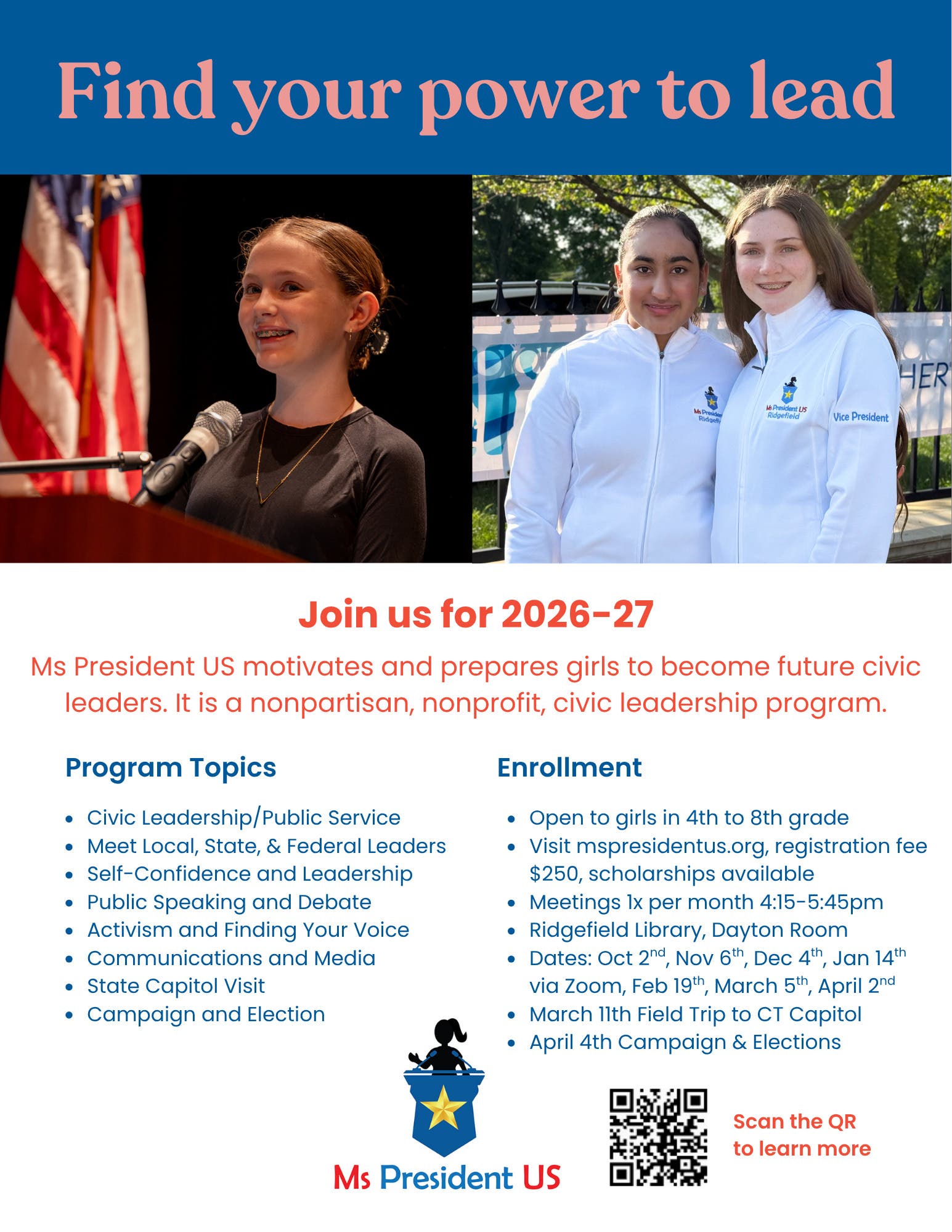 Find your power to lead

Ms President US
Ridgefi

Ms President US
Ridgefield

Vice President

HER

Join us for 2026-27

Ms President US motivates and prepares girls to become future civic leaders. It is a nonpartisan, nonprofit, civic leadership program.

Program Topics

- Civic Leadership/Public Service
- Meet Local, State, & Federal Leaders
- Self-Confidence and Leadership
- Public Speaking and Debate
- Activism and Finding Your Voice
- Communications and Media
- State Capitol Visit
- Campaign and Election

Enrollment

- Open to girls in 4th to 8th grade
- Visit mspresidentus.org, registration fee $250, scholarships available
- Meetings 1x per month 4:15-5:45pm
- Ridgefield Library, Dayton Room
- Dates: Oct 2$^{nd}$, Nov 6$^{th}$, Dec 4$^{th}$, Jan 14$^{th}$ via Zoom, Feb 19$^{th}$, March 5$^{th}$, April 2$^{nd}$
- March 11th Field Trip to CT Capitol
- April 4th Campaign & Elections

Ms President US

Scan the QR to learn more